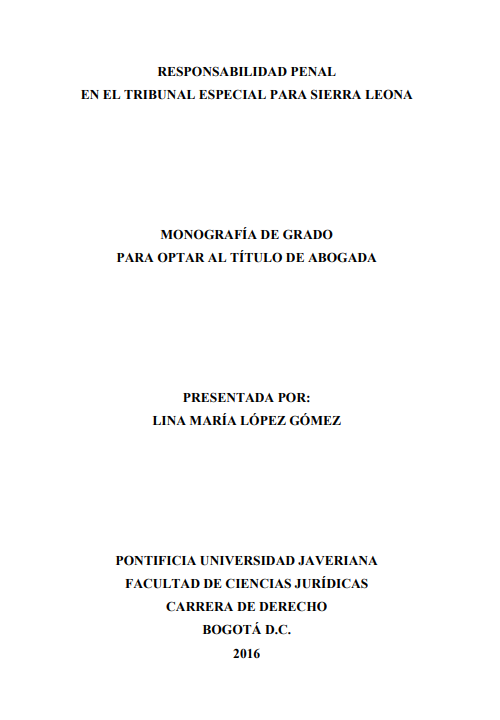 RESPONSABILIDAD PENAL
EN EL TRIBUNAL ESPECIAL PARA SIERRA LEONA

MONOGRAFÍA DE GRADO
PARA OPTAR AL TÍTULO DE ABOGADA

PRESENTADA POR:
LINA MARÍA LÓPEZ GÓMEZ

PONTIFICIA UNIVERSIDAD JAVERIANA
FACULTAD DE CIENCIAS JURÍDICAS
CARRERA DE DERECHO
BOGOTÁ D.C.
2016